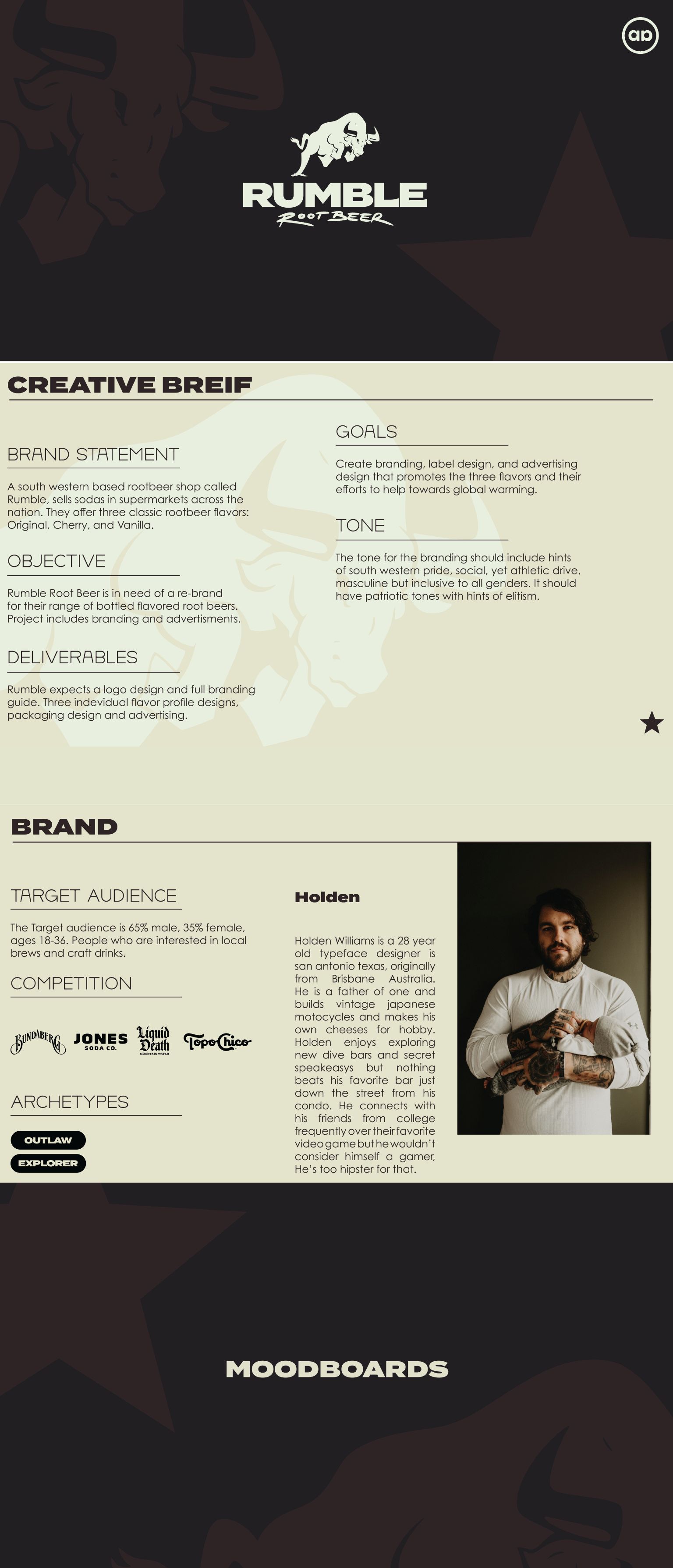 ab

RUMBLE
ROOT BEER

CREATIVE BREIF

BRAND STATEMENT

A south western based rootbeer shop called Rumble, sells sodas in supermarkets across the nation. They offer three classic rootbeer flavors: Original, Cherry, and Vanilla.

OBJECTIVE

Rumble Root Beer is in need of a re-brand for their range of bottled flavored root beers. Project includes branding and advertisments.

DELIVERABLES

Rumble expects a logo design and full branding guide. Three indevidual flavor profile designs, packaging design and advertising.

GOALS

Create branding, label design, and advertising design that promotes the three flavors and their efforts to help towards global warming.

TONE

The tone for the branding should include hints of south western pride, social, yet athletic drive, masculine but inclusive to all genders. It should have patriotic tones with hints of elitism.

BRAND

TARGET AUDIENCE

The Target audience is 65% male, 35% female, ages 18-36. People who are interested in local brews and craft drinks.

COMPETITION

BUNDABERG JONES SODA CO. Liquid Death MOUNTAIN WATER Topo Chico

ARCHETYPES

OUTLAW
EXPLORER

Holden

Holden Williams is a 28 year old typeface designer is san antonio texas, originally from Brisbane Australia. He is a father of one and builds vintage japanese motocycles and makes his own cheeses for hobby. Holden enjoys exploring new dive bars and secret speakeasys but nothing beats his favorite bar just down the street from his condo. He connects with his friends from college frequently over their favorite video game but he wouldn't consider himself a gamer, He's too hipster for that.

MOODBOARDS